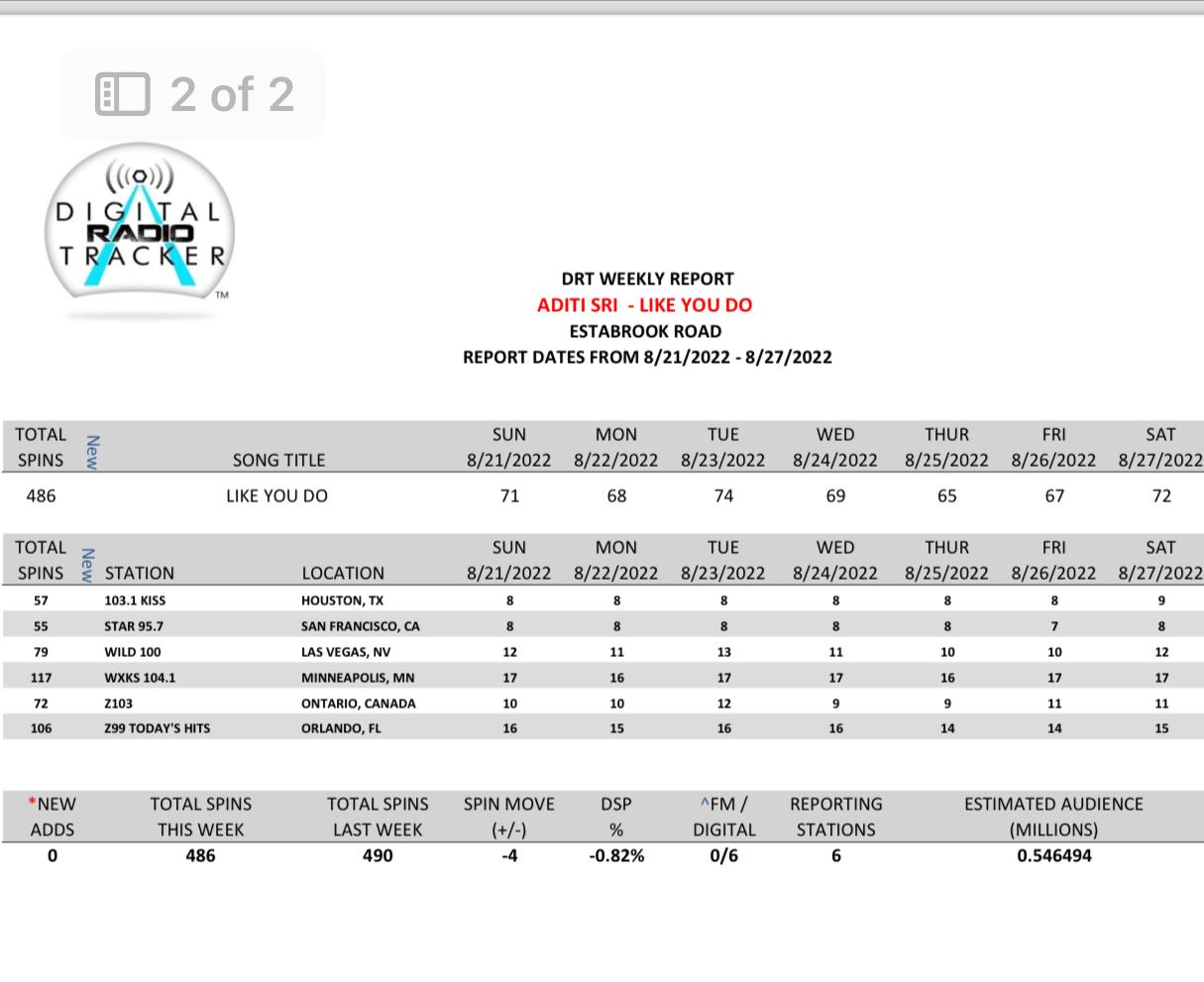 2 of 2

DIGITAL RADIO TRACKER ™

DRT WEEKLY REPORT
ADITI SRI - LIKE YOU DO
ESTABROOK ROAD
REPORT DATES FROM 8/21/2022 - 8/27/2022

| TOTAL SPINS | New | SONG TITLE | SUN 8/21/2022 | MON 8/22/2022 | TUE 8/23/2022 | WED 8/24/2022 | THUR 8/25/2022 | FRI 8/26/2022 | SAT 8/27/2022 |
|---|---|---|---|---|---|---|---|---|---|
| 486 | | LIKE YOU DO | 71 | 68 | 74 | 69 | 65 | 67 | 72 |

| TOTAL SPINS | New | STATION | LOCATION | SUN 8/21/2022 | MON 8/22/2022 | TUE 8/23/2022 | WED 8/24/2022 | THUR 8/25/2022 | FRI 8/26/2022 | SAT 8/27/2022 |
|---|---|---|---|---|---|---|---|---|---|---|
| 57 | | 103.1 KISS | HOUSTON, TX | 8 | 8 | 8 | 8 | 8 | 8 | 9 |
| 55 | | STAR 95.7 | SAN FRANCISCO, CA | 8 | 8 | 8 | 8 | 8 | 7 | 8 |
| 79 | | WILD 100 | LAS VEGAS, NV | 12 | 11 | 13 | 11 | 10 | 10 | 12 |
| 117 | | WXKS 104.1 | MINNEAPOLIS, MN | 17 | 16 | 17 | 17 | 16 | 17 | 17 |
| 72 | | Z103 | ONTARIO, CANADA | 10 | 10 | 12 | 9 | 9 | 11 | 11 |
| 106 | | Z99 TODAY'S HITS | ORLANDO, FL | 16 | 15 | 16 | 16 | 14 | 14 | 15 |

| *NEW ADDS | TOTAL SPINS THIS WEEK | TOTAL SPINS LAST WEEK | SPIN MOVE (+/-) | DSP % | ^FM / DIGITAL | REPORTING STATIONS | ESTIMATED AUDIENCE (MILLIONS) |
|---|---|---|---|---|---|---|---|
| 0 | 486 | 490 | -4 | -0.82% | 0/6 | 6 | 0.546494 |